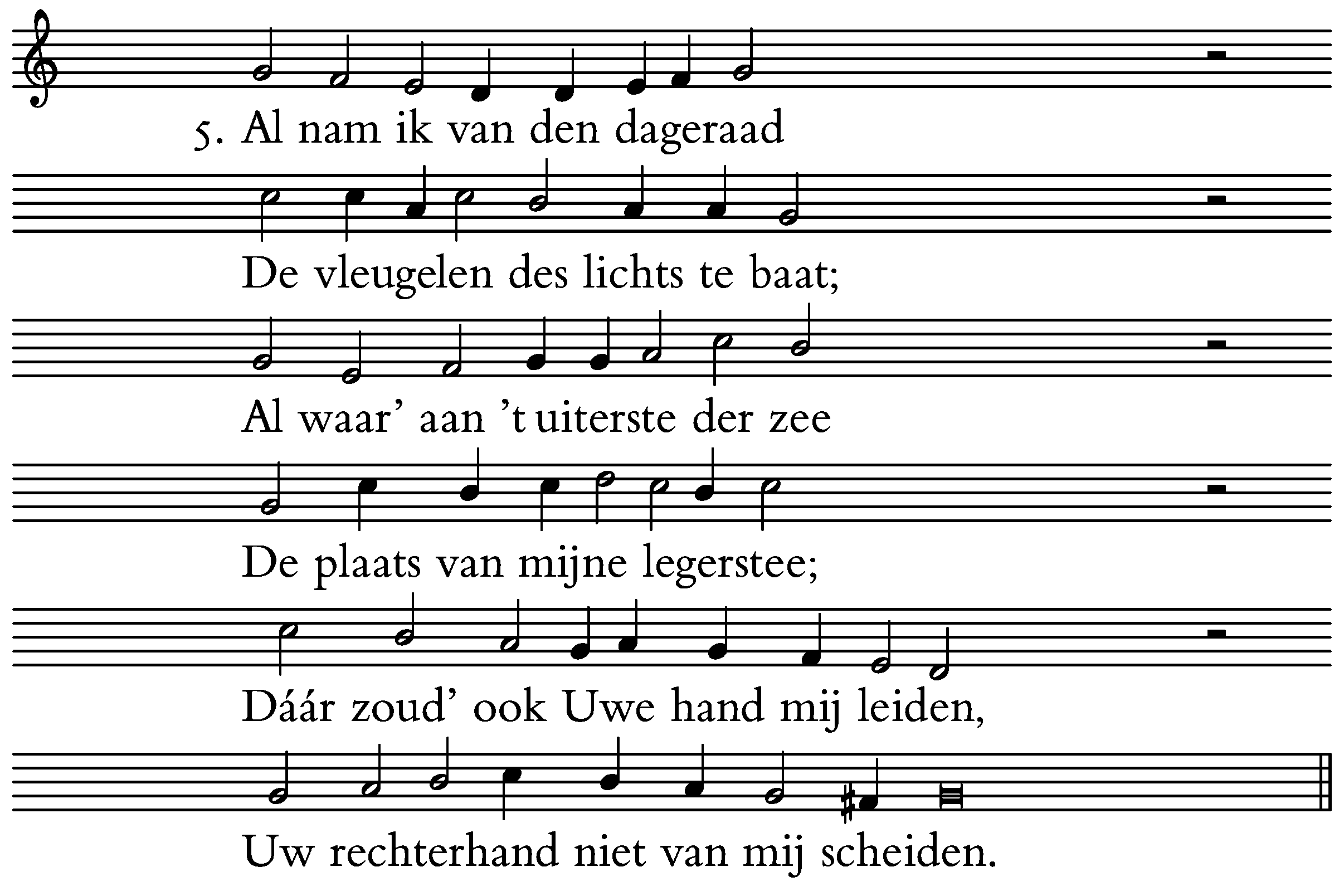 5. Al nam ik van den dageraad

De vleugelen des lichts te baat;

Al waar' aan 't uiterste der zee

De plaats van mijne legerstee;

Dáár zoud' ook Uwe hand mij leiden,

Uw rechterhand niet van mij scheiden.